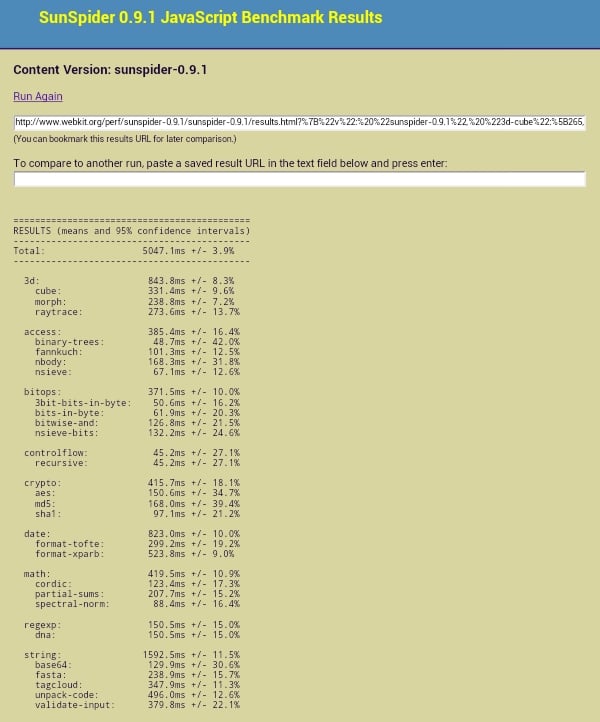 SunSpider 0.9.1 JavaScript Benchmark Results

Content Version: sunspider-0.9.1

Run Again

http://www.webkit.org/perf/sunspider-0.9.1/sunspider-0.9.1/results.html?%7B%22v%22:%20%22sunspider-0.9.1%22,%20%223d-cube%22:%5B265,

(You can bookmark this results URL for later comparison.)

To compare to another run, paste a saved result URL in the text field below and press enter:

============================================
RESULTS (means and 95% confidence intervals)
--------------------------------------------
Total: 5047.1ms +/- 3.9%
--------------------------------------------

3d: 843.8ms +/- 8.3%
cube: 331.4ms +/- 9.6%
morph: 238.8ms +/- 7.2%
raytrace: 273.6ms +/- 13.7%

access: 385.4ms +/- 16.4%
binary-trees: 48.7ms +/- 42.0%
fannkuch: 101.3ms +/- 12.5%
nbody: 168.3ms +/- 31.8%
nsieve: 67.1ms +/- 12.6%

bitops: 371.5ms +/- 10.0%
3bit-bits-in-byte: 50.6ms +/- 16.2%
bits-in-byte: 61.9ms +/- 20.3%
bitwise-and: 126.8ms +/- 21.5%
nsieve-bits: 132.2ms +/- 24.6%

controlflow: 45.2ms +/- 27.1%
recursive: 45.2ms +/- 27.1%

crypto: 415.7ms +/- 18.1%
aes: 150.6ms +/- 34.7%
md5: 168.0ms +/- 39.4%
sha1: 97.1ms +/- 21.2%

date: 823.0ms +/- 10.0%
format-tofte: 299.2ms +/- 19.2%
format-xparb: 523.8ms +/- 9.0%

math: 419.5ms +/- 10.9%
cordic: 123.4ms +/- 17.3%
partial-sums: 207.7ms +/- 15.2%
spectral-norm: 88.4ms +/- 16.4%

regexp: 150.5ms +/- 15.0%
dna: 150.5ms +/- 15.0%

string: 1592.5ms +/- 11.5%
base64: 129.9ms +/- 30.6%
fasta: 238.9ms +/- 15.7%
tagcloud: 347.9ms +/- 11.3%
unpack-code: 496.0ms +/- 12.6%
validate-input: 379.8ms +/- 22.1%